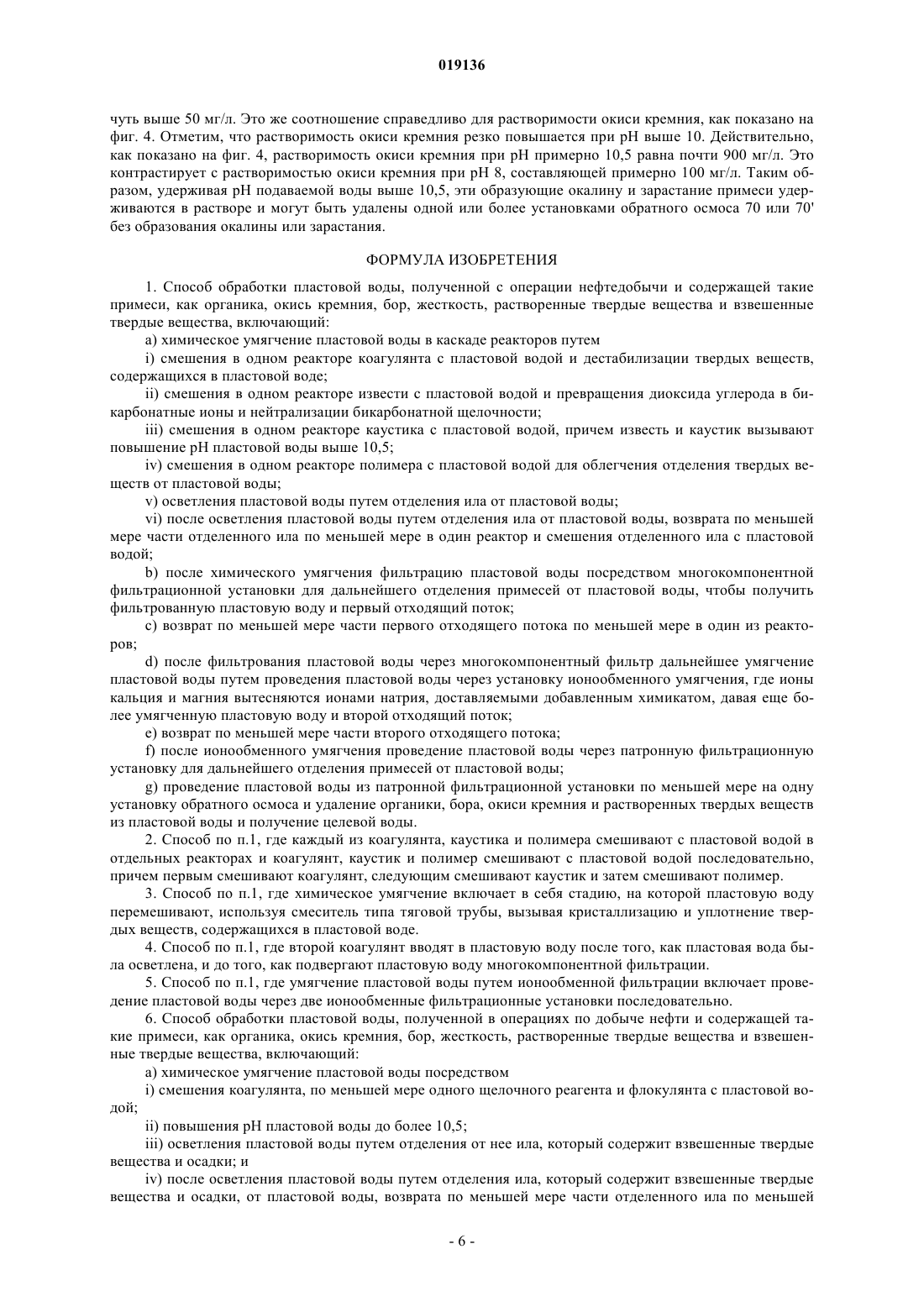 019136

чуть выше 50 мг/л. Это же соотношение справедливо для растворимости окиси кремния, как показано на фиг. 4. Отметим, что растворимость окиси кремния резко повышается при pH выше 10. Действительно, как показано на фиг. 4, растворимость окиси кремния при pH примерно 10,5 равна почти 900 мг/л. Это контрастирует с растворимостью окиси кремния при pH 8, составляющей примерно 100 мг/л. Таким образом, удерживая pH подаваемой воды выше 10,5, эти образующие окалину и зарастание примеси удерживаются в растворе и могут быть удалены одной или более установками обратного осмоса 70 или 70' без образования окалины или зарастания.

ФОРМУЛА ИЗОБРЕТЕНИЯ

1. Способ обработки пластовой воды, полученной с операции нефтедобычи и содержащей такие примеси, как органика, окись кремния, бор, жесткость, растворенные твердые вещества и взвешенные твердые вещества, включающий:

a) химическое умягчение пластовой воды в каскаде реакторов путем

i) смешения в одном реакторе коагулянта с пластовой водой и дестабилизации твердых веществ, содержащихся в пластовой воде;

ii) смешения в одном реакторе извести с пластовой водой и превращения диоксида углерода в бикарбонатные ионы и нейтрализации бикарбонатной щелочности;

iii) смешения в одном реакторе каустика с пластовой водой, причем известь и каустик вызывают повышение pH пластовой воды выше 10,5;

iv) смешения в одном реакторе полимера с пластовой водой для облегчения отделения твердых веществ от пластовой воды;

v) осветления пластовой воды путем отделения ила от пластовой воды;

vi) после осветления пластовой воды путем отделения ила от пластовой воды, возврата по меньшей мере части отделенного ила по меньшей мере в один реактор и смешения отделенного ила с пластовой водой;

b) после химического умягчения фильтрацию пластовой воды посредством многокомпонентной фильтрационной установки для дальнейшего отделения примесей от пластовой воды, чтобы получить фильтрованную пластовую воду и первый отходящий поток;

c) возврат по меньшей мере части первого отходящего потока по меньшей мере в один из реакторов;

d) после фильтрования пластовой воды через многокомпонентный фильтр дальнейшее умягчение пластовой воды путем проведения пластовой воды через установку ионообменного умягчения, где ионы кальция и магния вытесняются ионами натрия, доставляемыми добавленным химикатом, давая еще более умягченную пластовую воду и второй отходящий поток;

e) возврат по меньшей мере части второго отходящего потока;

f) после ионообменного умягчения проведение пластовой воды через патронную фильтрационную установку для дальнейшего отделения примесей от пластовой воды;

g) проведение пластовой воды из патронной фильтрационной установки по меньшей мере на одну установку обратного осмоса и удаление органики, бора, окиси кремния и растворенных твердых веществ из пластовой воды и получение целевой воды.

2. Способ по п.1, где каждый из коагулянта, каустика и полимера смешивают с пластовой водой в отдельных реакторах и коагулянт, каустик и полимер смешивают с пластовой водой последовательно, причем первым смешивают коагулянт, следующим смешивают каустик и затем смешивают полимер.

3. Способ по п.1, где химическое умягчение включает в себя стадию, на которой пластовую воду перемешивают, используя смеситель типа тяговой трубы, вызывая кристаллизацию и уплотнение твердых веществ, содержащихся в пластовой воде.

4. Способ по п.1, где второй коагулянт вводят в пластовую воду после того, как пластовая вода была осветлена, и до того, как подвергают пластовую воду многокомпонентной фильтрации.

5. Способ по п.1, где умягчение пластовой воды путем ионообменной фильтрации включает проведение пластовой воды через две ионообменные фильтрационные установки последовательно.

6. Способ обработки пластовой воды, полученной в операциях по добыче нефти и содержащей такие примеси, как органика, окись кремния, бор, жесткость, растворенные твердые вещества и взвешенные твердые вещества, включающий:

a) химическое умягчение пластовой воды посредством

i) смешения коагулянта, по меньшей мере одного щелочного реагента и флокулянта с пластовой водой;

ii) повышения pH пластовой воды до более 10,5;

iii) осветления пластовой воды путем отделения от нее ила, который содержит взвешенные твердые вещества и осадки; и

iv) после осветления пластовой воды путем отделения ила, который содержит взвешенные твердые вещества и осадки, от пластовой воды, возврата по меньшей мере части отделенного ила по меньшей

- 6 -